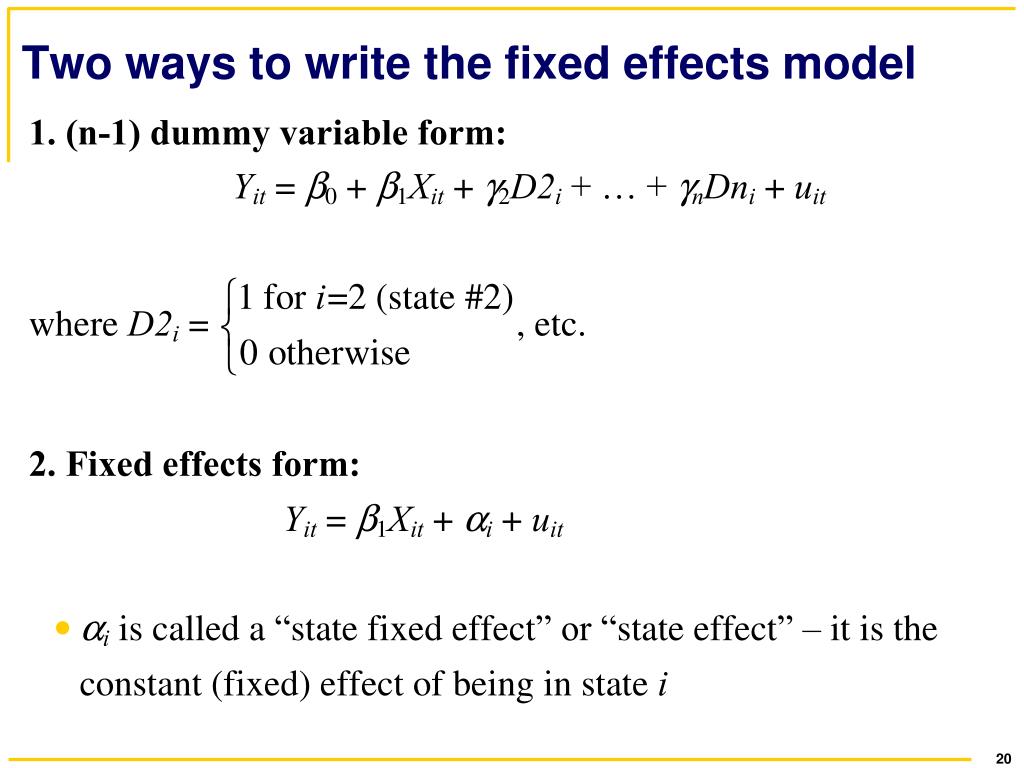 Two ways to write the fixed effects model

1. (n-1) dummy variable form:

$Y_{it} = \beta_0 + \beta_1 X_{it} + \gamma_2 D2_i + \ldots + \gamma_n Dn_i + u_{it}$

where $D2_i = \begin{cases} 1 \text{ for } i=2 \text{ (state \#2)} \\ 0 \text{ otherwise} \end{cases}$, etc.

2. Fixed effects form:

$Y_{it} = \beta_1 X_{it} + \alpha_i + u_{it}$

• $\alpha_i$ is called a “state fixed effect” or “state effect” – it is the constant (fixed) effect of being in state $i$

20